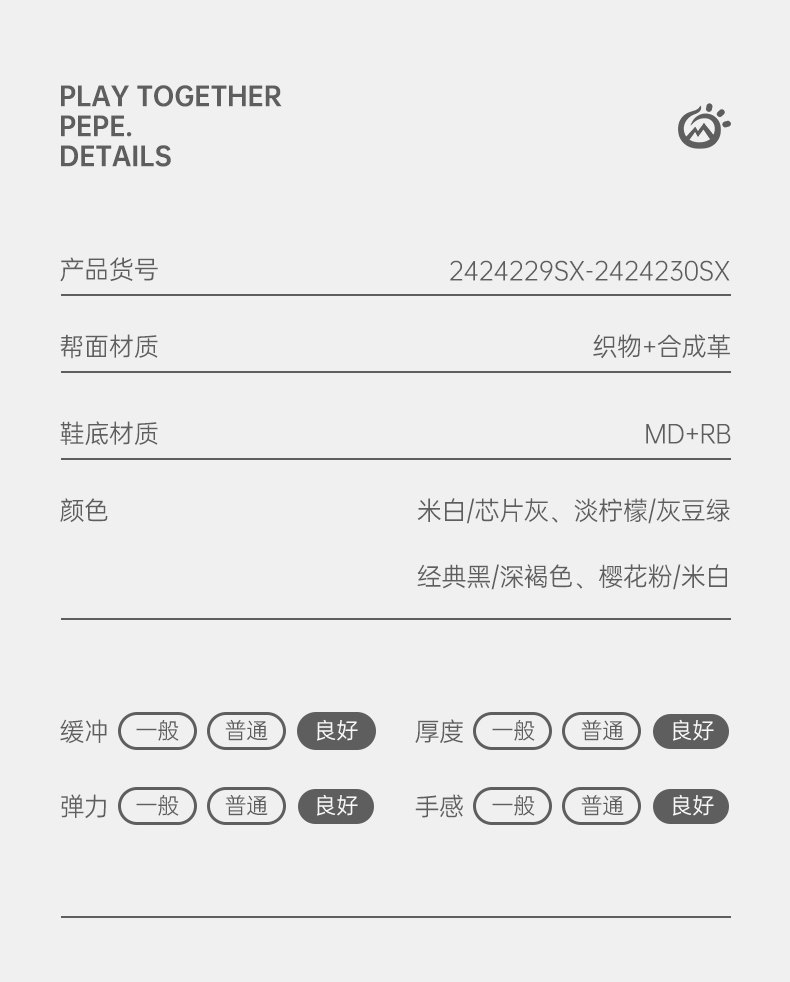 PLAY TOGETHER
PEPE.
DETAILS

产品货号 2424229SX-2424230SX

帮面材质 织物+合成革

鞋底材质 MD+RB

颜色 米白/芯片灰、淡柠檬/灰豆绿
经典黑/深褐色、樱花粉/米白

缓冲 一般 普通 良好 厚度 一般 普通 良好

弹力 一般 普通 良好 手感 一般 普通 良好